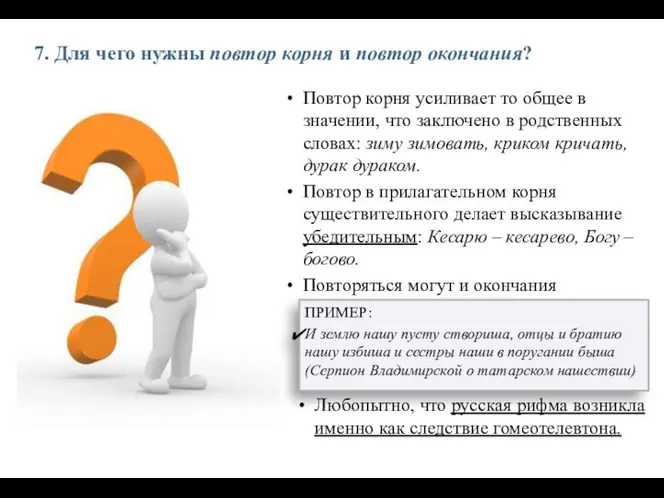 7. Для чего нужны повтор корня и повтор окончания?

• Повтор корня усиливает то общее в значении, что заключено в родственных словах: зиму зимовать, криком кричать, дурак дураком.

• Повтор в прилагательном корня существительного делает высказывание убедительным: Кесарю – кесарево, Богу – богово.

• Повторяться могут и окончания

ПРИМЕР:
✔И землю нашу пусту створиша, отцы и братию нашу избиша и сестры наши в поругании быша (Серпион Владимирской о татарском нашествии)

• Любопытно, что русская рифма возникла именно как следствие гомеотелевтона.